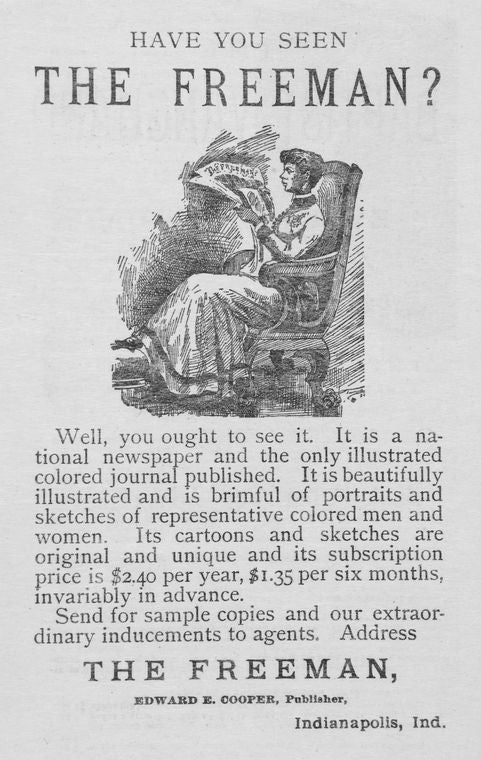 HAVE YOU SEEN

THE FREEMAN?

Well, you ought to see it. It is a national newspaper and the only illustrated colored journal published. It is beautifully illustrated and is brimful of portraits and sketches of representative colored men and women. Its cartoons and sketches are original and unique and its subscription price is $2.40 per year, $1.35 per six months, invariably in advance.

Send for sample copies and our extraordinary inducements to agents. Address

THE FREEMAN,

EDWARD E. COOPER, Publisher,

Indianapolis, Ind.